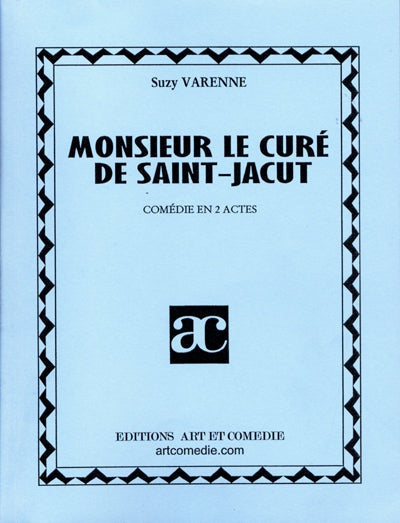 Suzy VARENNE

MONSIEUR LE CURÉ DE SAINT-JACUT

COMÉDIE EN 2 ACTES

ac

EDITIONS ART ET COMEDIE
artcomedie.com